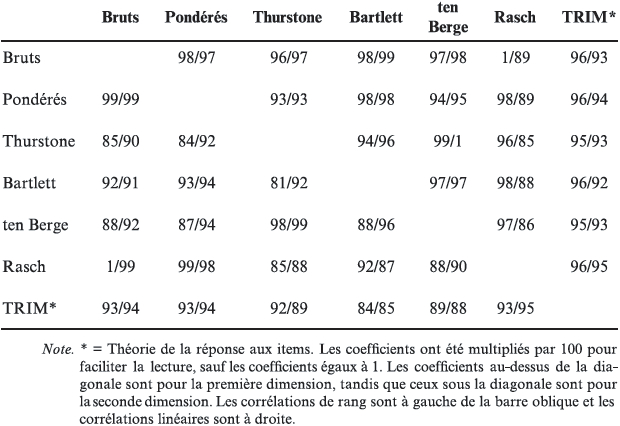 |  | Bruts | Pondérés | Thurstone | Bartlett | ten Berge | Rasch | TRIM* |
|---|---|---|---|---|---|---|---|
| Bruts |  | 98/97 | 96/97 | 98/99 | 97/98 | 1/89 | 96/93 |
| Pondérés | 99/99 |  | 93/93 | 98/98 | 94/95 | 98/89 | 96/94 |
| Thurstone | 85/90 | 84/92 |  | 94/96 | 99/1 | 96/85 | 95/93 |
| Bartlett | 92/91 | 93/94 | 81/92 |  | 97/97 | 98/88 | 96/92 |
| ten Berge | 88/92 | 87/94 | 98/99 | 88/96 |  | 97/86 | 95/93 |
| Rasch | 1/99 | 99/98 | 85/88 | 92/87 | 88/90 |  | 96/95 |
| TRIM* | 93/94 | 93/94 | 92/89 | 84/85 | 89/88 | 93/95 |  |

Note. * = Théorie de la réponse aux items. Les coefficients ont été multipliés par 100 pour faciliter la lecture, sauf les coefficients égaux à 1. Les coefficients au-dessus de la diagonale sont pour la première dimension, tandis que ceux sous la diagonale sont pour la seconde dimension. Les corrélations de rang sont à gauche de la barre oblique et les corrélations linéaires sont à droite.